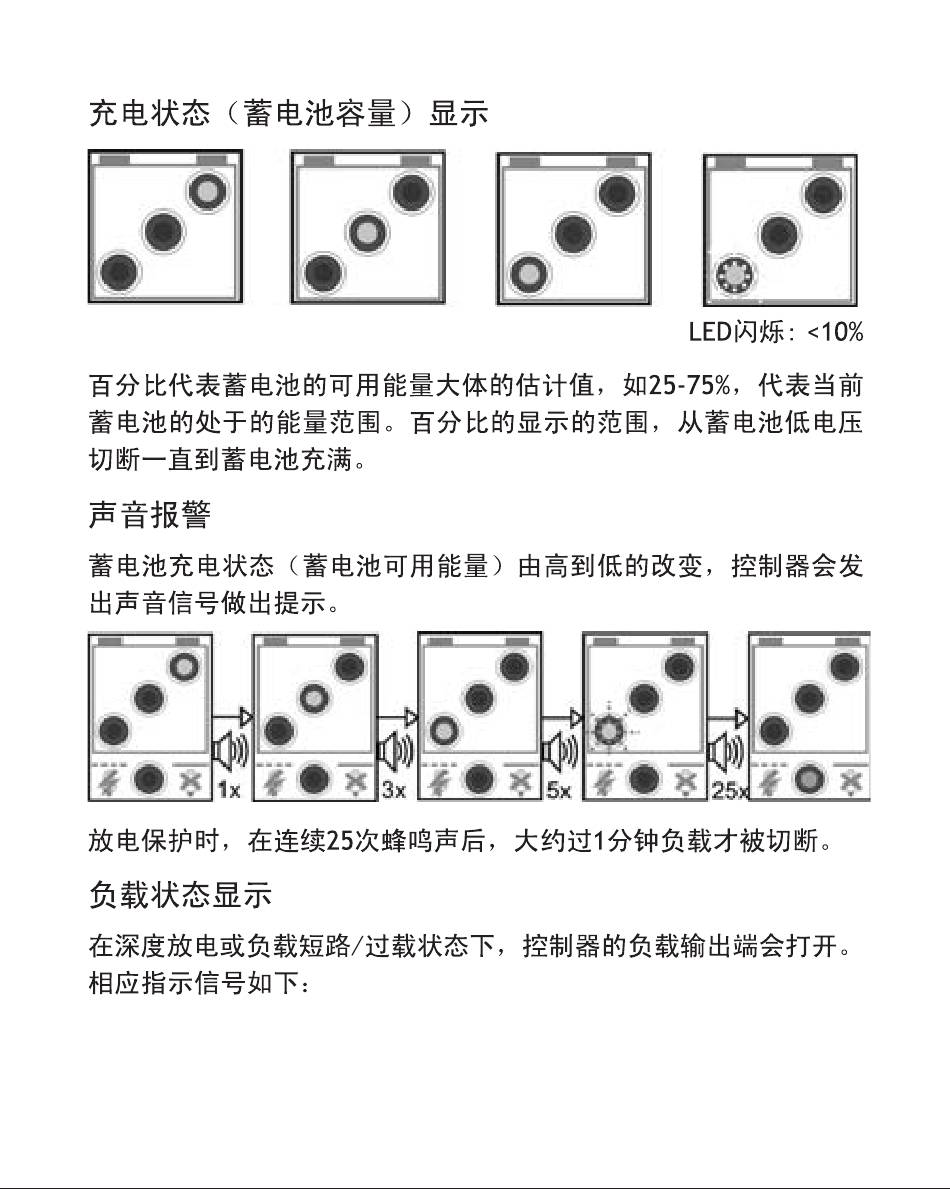 充电状态（蓄电池容量）显示

LED闪烁：<10%

百分比代表蓄电池的可用能量大体的估计值，如25-75%，代表当前蓄电池的处于的能量范围。百分比的显示的范围，从蓄电池低电压切断一直到蓄电池充满。

声音报警

蓄电池充电状态（蓄电池可用能量）由高到低的改变，控制器会发出声音信号做出提示。

1x 3x 5x 25x

放电保护时，在连续25次蜂鸣声后，大约过1分钟负载才被切断。

负载状态显示

在深度放电或负载短路/过载状态下，控制器的负载输出端会打开。相应指示信号如下：